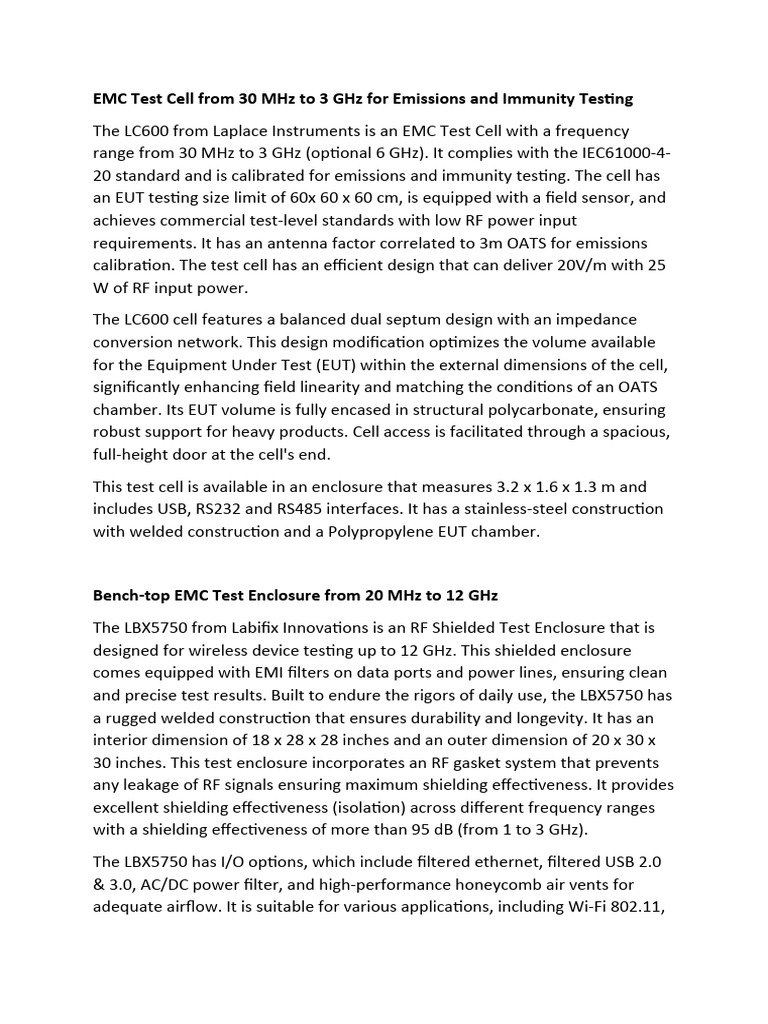 EMC Test Cell from 30 MHz to 3 GHz for Emissions and Immunity Testing

The LC600 from Laplace Instruments is an EMC Test Cell with a frequency range from 30 MHz to 3 GHz (optional 6 GHz). It complies with the IEC61000-4-20 standard and is calibrated for emissions and immunity testing. The cell has an EUT testing size limit of 60x 60 x 60 cm, is equipped with a field sensor, and achieves commercial test-level standards with low RF power input requirements. It has an antenna factor correlated to 3m OATS for emissions calibration. The test cell has an efficient design that can deliver 20V/m with 25 W of RF input power.

The LC600 cell features a balanced dual septum design with an impedance conversion network. This design modification optimizes the volume available for the Equipment Under Test (EUT) within the external dimensions of the cell, significantly enhancing field linearity and matching the conditions of an OATS chamber. Its EUT volume is fully encased in structural polycarbonate, ensuring robust support for heavy products. Cell access is facilitated through a spacious, full-height door at the cell's end.

This test cell is available in an enclosure that measures 3.2 x 1.6 x 1.3 m and includes USB, RS232 and RS485 interfaces. It has a stainless-steel construction with welded construction and a Polypropylene EUT chamber.

Bench-top EMC Test Enclosure from 20 MHz to 12 GHz

The LBX5750 from Labifix Innovations is an RF Shielded Test Enclosure that is designed for wireless device testing up to 12 GHz. This shielded enclosure comes equipped with EMI filters on data ports and power lines, ensuring clean and precise test results. Built to endure the rigors of daily use, the LBX5750 has a rugged welded construction that ensures durability and longevity. It has an interior dimension of 18 x 28 x 28 inches and an outer dimension of 20 x 30 x 30 inches. This test enclosure incorporates an RF gasket system that prevents any leakage of RF signals ensuring maximum shielding effectiveness. It provides excellent shielding effectiveness (isolation) across different frequency ranges with a shielding effectiveness of more than 95 dB (from 1 to 3 GHz).

The LBX5750 has I/O options, which include filtered ethernet, filtered USB 2.0 & 3.0, AC/DC power filter, and high-performance honeycomb air vents for adequate airflow. It is suitable for various applications, including Wi-Fi 802.11,